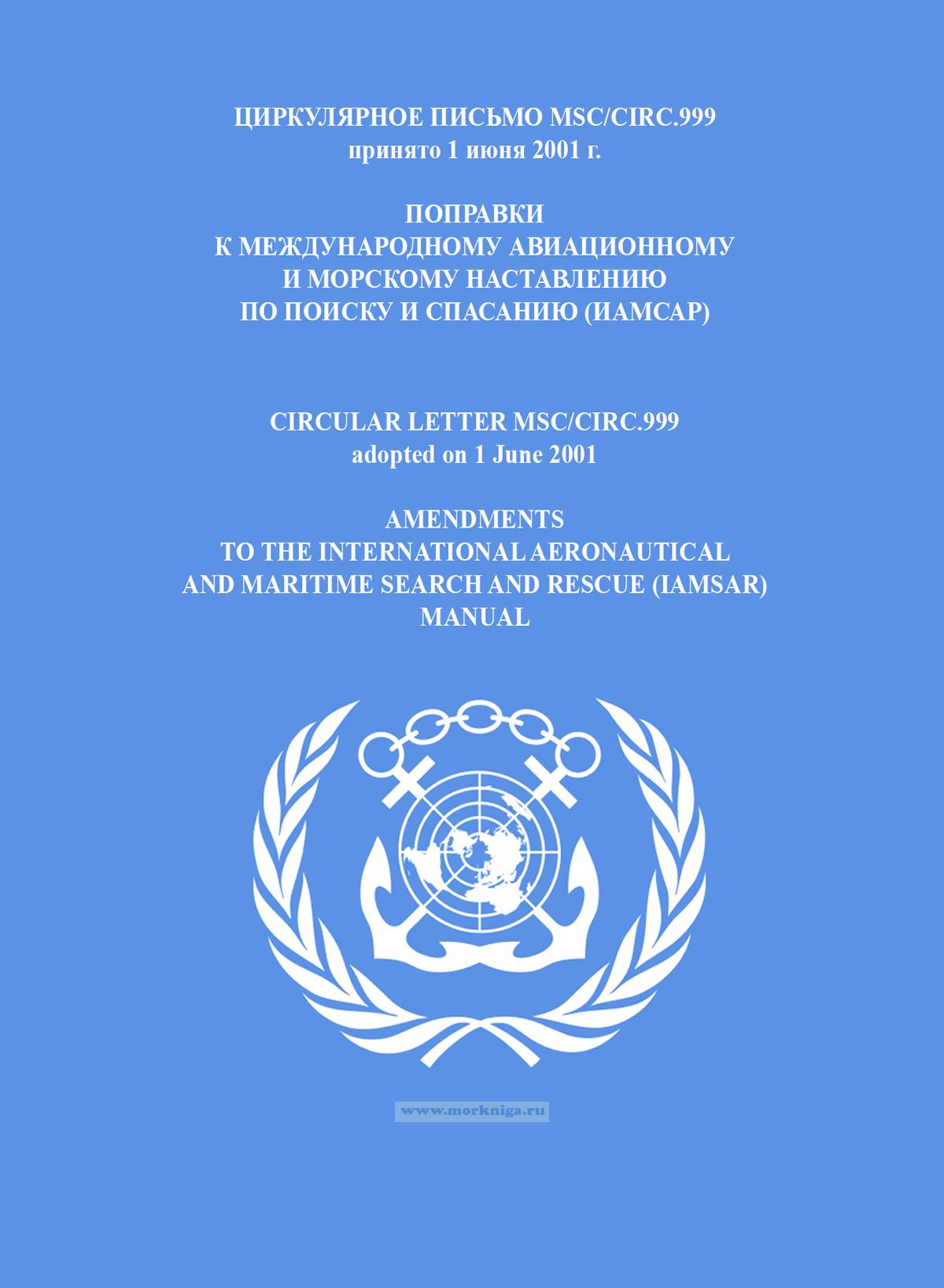 ЦИРКУЛЯРНОЕ ПИСЬМО MSC/CIRC.999
принято 1 июня 2001 г.

ПОПРАВКИ
К МЕЖДУНАРОДНОМУ АВИАЦИОННОМУ
И МОРСКОМУ НАСТАВЛЕНИЮ
ПО ПОИСКУ И СПАСАНИЮ (ИАМСАР)

CIRCULAR LETTER MSC/CIRC.999
adopted on 1 June 2001

AMENDMENTS
TO THE INTERNATIONAL AERONAUTICAL
AND MARITIME SEARCH AND RESCUE (IAMSAR)
MANUAL

www.morkniga.ru